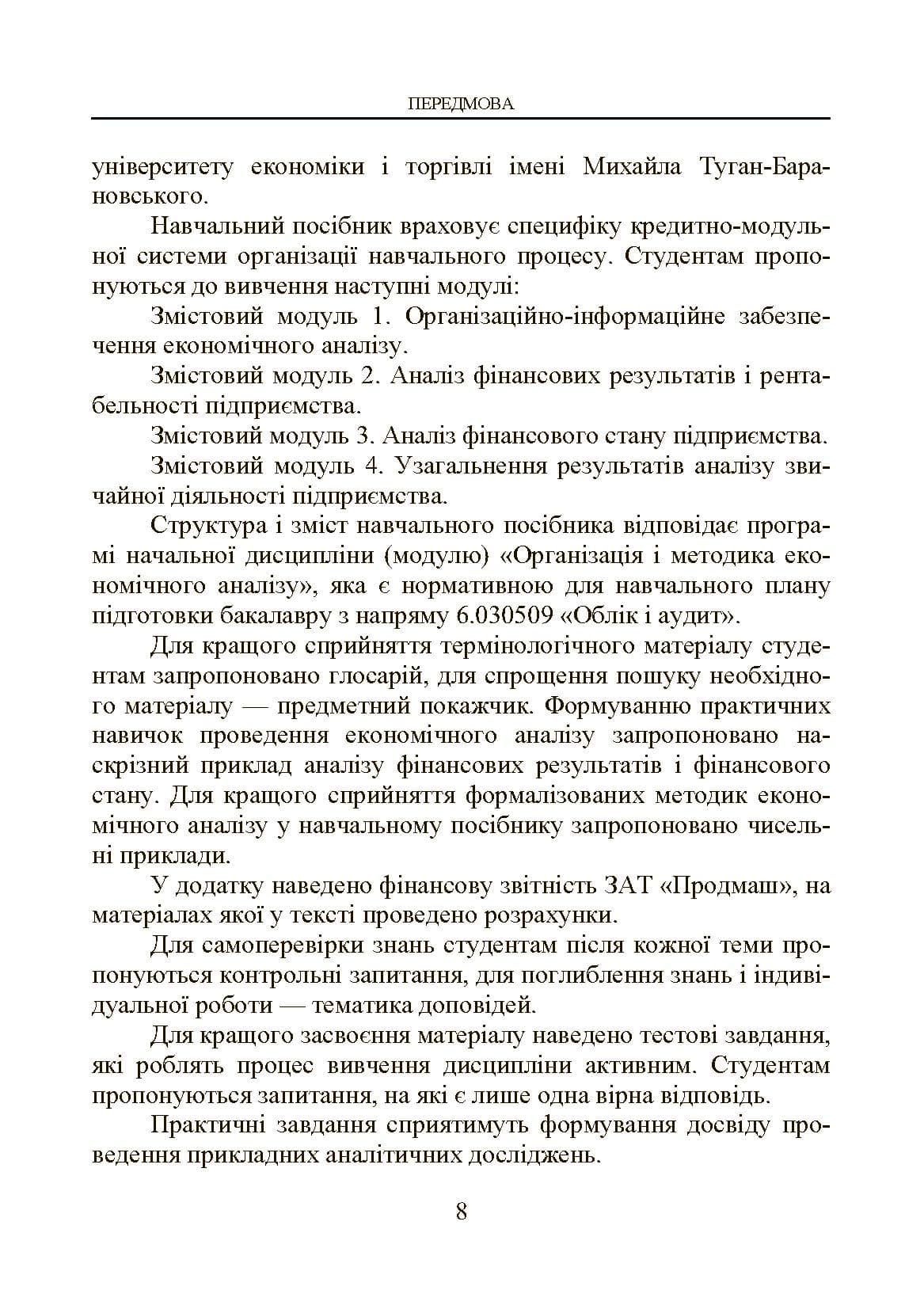 ПЕРЕДМОВА

університету економіки і торгівлі імені Михайла Туган-Барановського.

Навчальний посібник враховує специфіку кредитно-модульної системи організації навчального процесу. Студентам пропонуються до вивчення наступні модулі:

Змістовий модуль 1. Організаційно-інформаційне забезпечення економічного аналізу.

Змістовий модуль 2. Аналіз фінансових результатів і рентабельності підприємства.

Змістовий модуль 3. Аналіз фінансового стану підприємства.

Змістовий модуль 4. Узагальнення результатів аналізу звичайної діяльності підприємства.

Структура і зміст навчального посібника відповідає програмі начальної дисципліни (модулю) «Організація і методика економічного аналізу», яка є нормативною для навчального плану підготовки бакалавру з напряму 6.030509 «Облік і аудит».

Для кращого сприйняття термінологічного матеріалу студентам запропоновано глосарій, для спрощення пошуку необхідного матеріалу — предметний покажчик. Формуванню практичних навичок проведення економічного аналізу запропоновано наскрізний приклад аналізу фінансових результатів і фінансового стану. Для кращого сприйняття формалізованих методик економічного аналізу у навчальному посібнику запропоновано чисельні приклади.

У додатку наведено фінансову звітність ЗАТ «Продмаш», на матеріалах якої у тексті проведено розрахунки.

Для самоперевірки знань студентам після кожної теми пропонуються контрольні запитання, для поглиблення знань і індивідуальної роботи — тематика доповідей.

Для кращого засвоєння матеріалу наведено тестові завдання, які роблять процес вивчення дисципліни активним. Студентам пропонуються запитання, на які є лише одна вірна відповідь.

Практичні завдання сприятимуть формування досвіду проведення прикладних аналітичних досліджень.

8